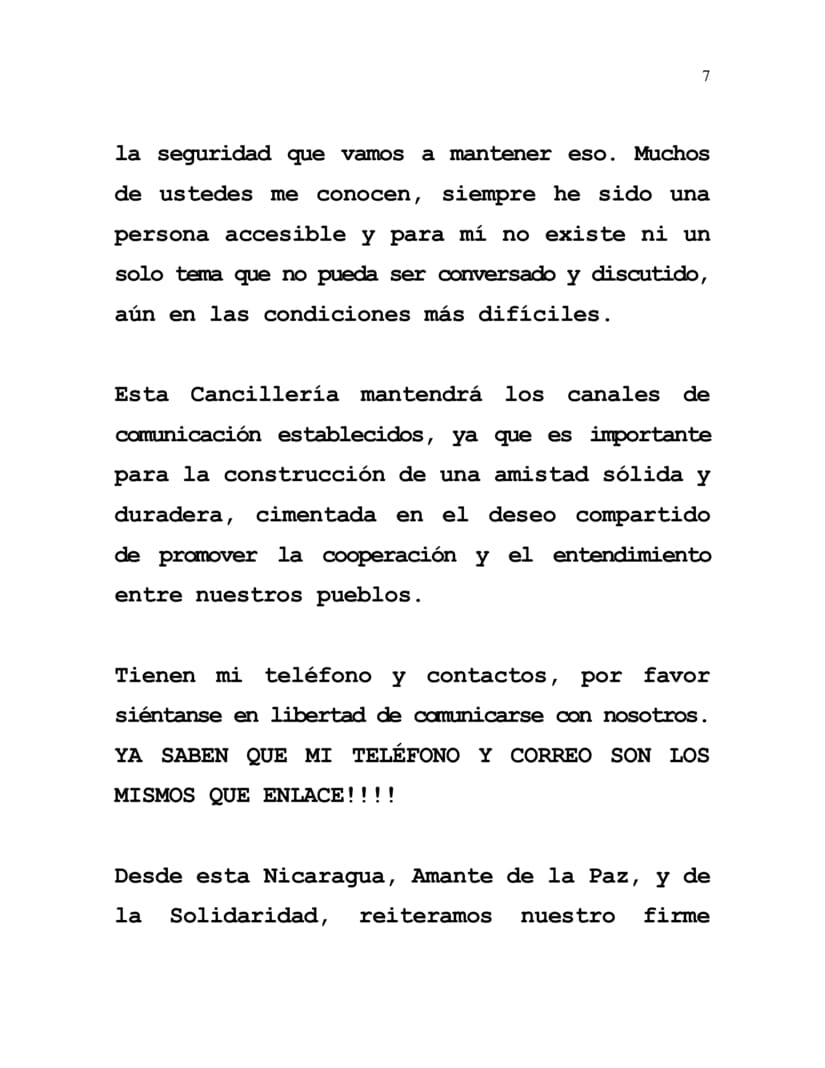 7

la seguridad que vamos a mantener eso. Muchos de ustedes me conocen, siempre he sido una persona accesible y para mí no existe ni un solo tema que no pueda ser conversado y discutido, aún en las condiciones más difíciles.

Esta Cancillería mantendrá los canales de comunicación establecidos, ya que es importante para la construcción de una amistad sólida y duradera, cimentada en el deseo compartido de promover la cooperación y el entendimiento entre nuestros pueblos.

Tienen mi teléfono y contactos, por favor siéntanse en libertad de comunicarse con nosotros. YA SABEN QUE MI TELÉFONO Y CORREO SON LOS MISMOS QUE ENLACE!!!!

Desde esta Nicaragua, Amante de la Paz, y de la Solidaridad, reiteramos nuestro firme